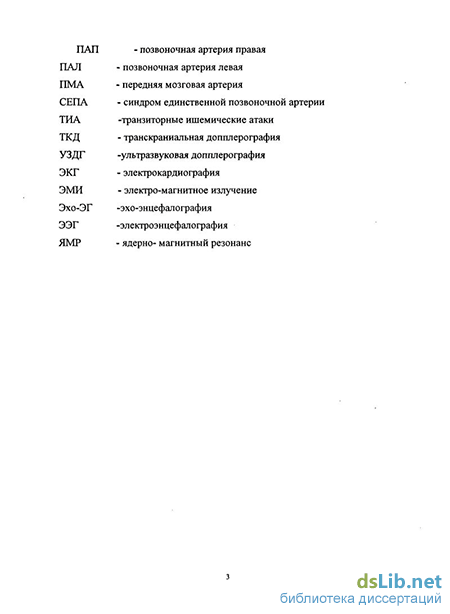 ПАП - позвоночная артерия правая
ПАЛ - позвоночная артерия левая
ПМА - передняя мозговая артерия
СЕПА - синдром единственной позвоночной артерии
ТИА -транзиторные ишемические атаки
ТКД - транскраниальная допплерография
УЗДГ -ультразвуковая допплерография
ЭКГ - электрокардиография
ЭМИ - электро-магнитное излучение
Эхо-ЭГ -эхо-энцефалография
ЭЭГ -электроэнцефалография
ЯМР - ядерно- магнитный резонанс

3

dsLib.net
библиотека диссертаций